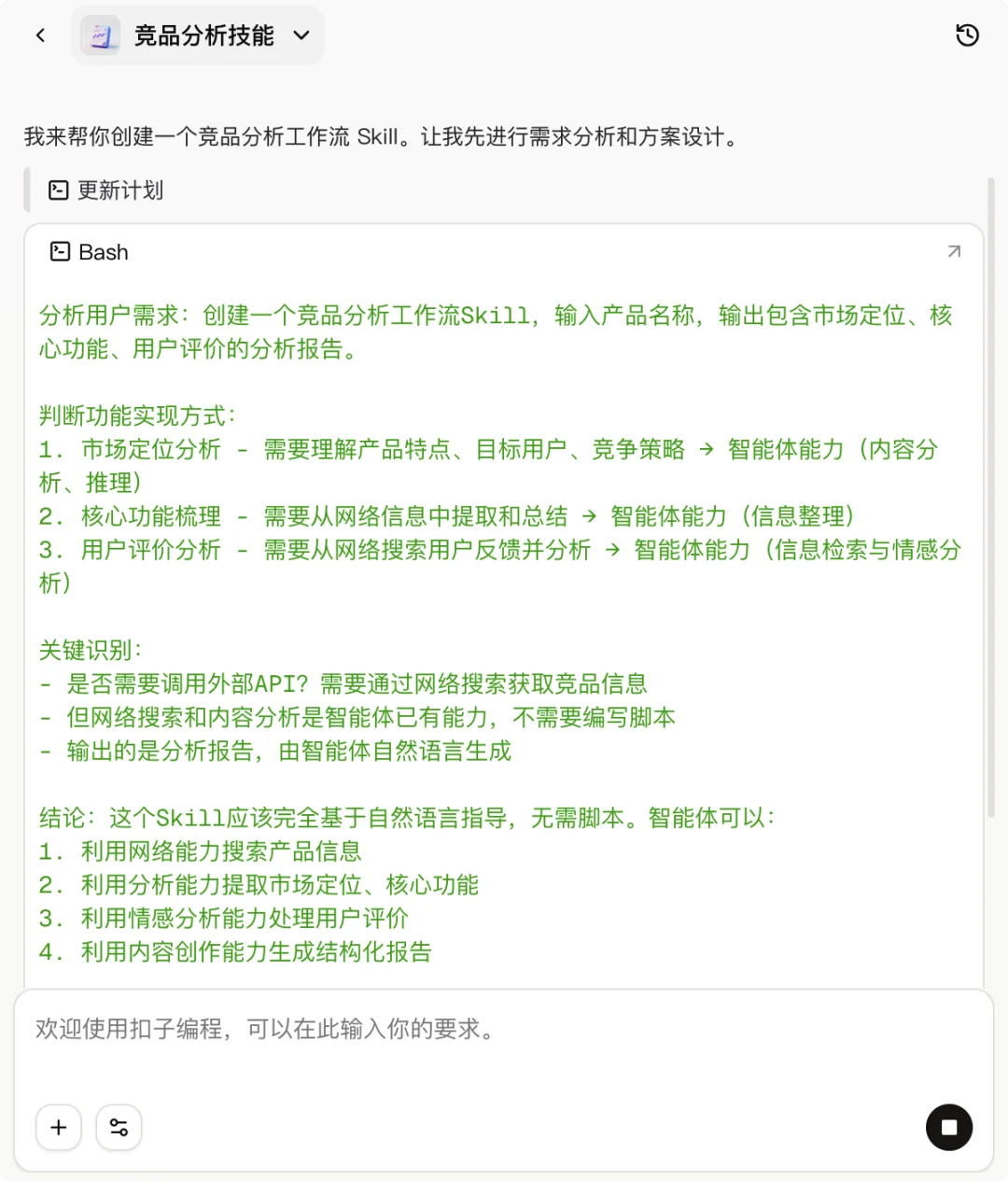 竞品分析技能

我来帮你创建一个竞品分析工作流 Skill。让我先进行需求分析和方案设计。

更新计划

Bash

分析用户需求：创建一个竞品分析工作流Skill，输入产品名称，输出包含市场定位、核心功能、用户评价的分析报告。

判断功能实现方式：
1. 市场定位分析 - 需要理解产品特点、目标用户、竞争策略 → 智能体能力（内容分析、推理）
2. 核心功能梳理 - 需要从网络信息中提取和总结 → 智能体能力（信息整理）
3. 用户评价分析 - 需要从网络搜索用户反馈并分析 → 智能体能力（信息检索与情感分析）

关键识别：
- 是否需要调用外部API？需要通过网络搜索获取竞品信息
- 但网络搜索和内容分析是智能体已有能力，不需要编写脚本
- 输出的是分析报告，由智能体自然语言生成

结论：这个Skill应该完全基于自然语言指导，无需脚本。智能体可以：
1. 利用网络能力搜索产品信息
2. 利用分析能力提取市场定位、核心功能
3. 利用情感分析能力处理用户评价
4. 利用内容创作能力生成结构化报告

欢迎使用扣子编程，可以在此输入你的要求。